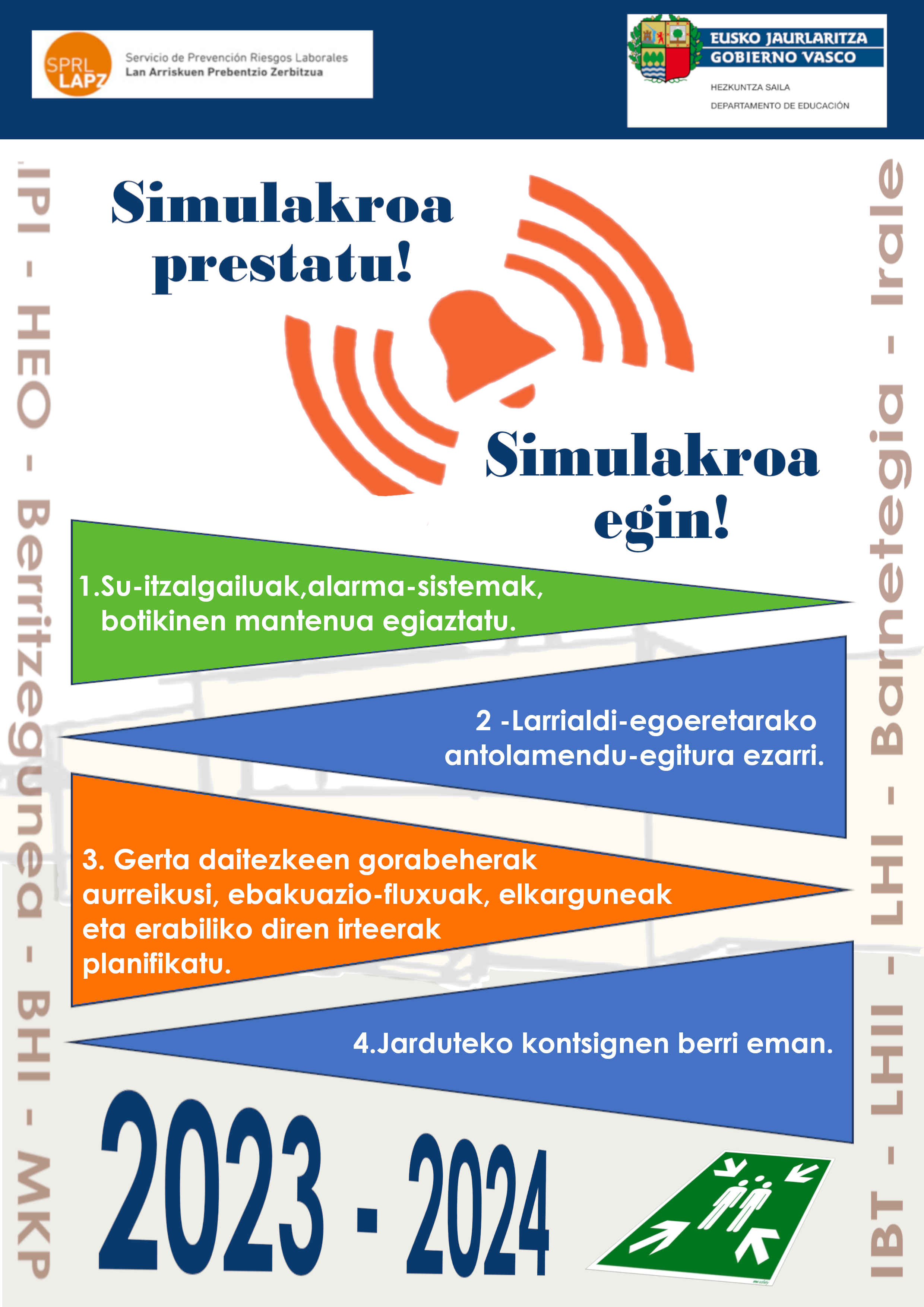 SPRL LAPZ
Servicio de Prevención Riesgos Laborales
Lan Arriskuen Prebentzio Zerbitzua

EUSKO JAURLARITZA
GOBIERNO VASCO
HEZKUNTZA SAILA
DEPARTAMENTO DE EDUCACIÓN

IPI - HEO - Berritzegunea - BHI - MKP

Simulakroa prestatu!

Simulakroa egin!

1.Su-itzalgailuak,alarma-sistemak, botikinen mantenua egiaztatu.

2 -Larrialdi-egoeretarako antolamendu-egitura ezarri.

3. Gerta daitezkeen gorabeherak aurreikusi, ebakuazio-fluxuak, elkarguneak eta erabiliko diren irteerak planifikatu.

4.Jarduteko kontsignen berri eman.

2023 - 2024

IBT - LHII - LHI - Barnetegia - Irale